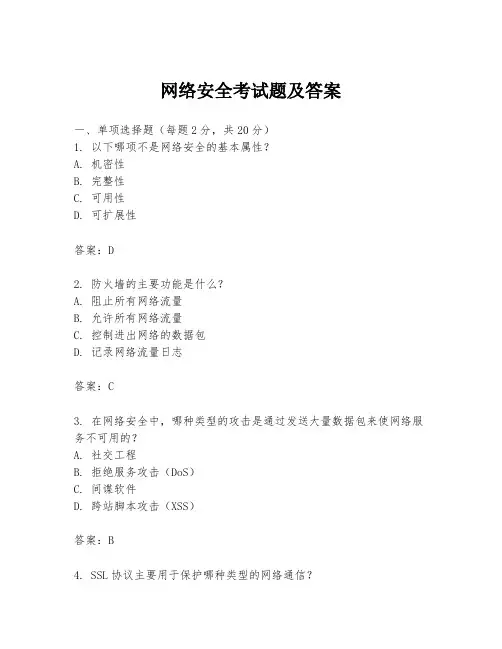 网络安全考试题及答案

一、单项选择题（每题2分，共20分）
1. 以下哪项不是网络安全的基本属性？
A. 机密性
B. 完整性
C. 可用性
D. 可扩展性

答案：D

2. 防火墙的主要功能是什么？
A. 阻止所有网络流量
B. 允许所有网络流量
C. 控制进出网络的数据包
D. 记录网络流量日志

答案：C

3. 在网络安全中，哪种类型的攻击是通过发送大量数据包来使网络服务不可用的？
A. 社交工程
B. 拒绝服务攻击（DoS）
C. 间谍软件
D. 跨站脚本攻击（XSS）

答案：B

4. SSL协议主要用于保护哪种类型的网络通信？